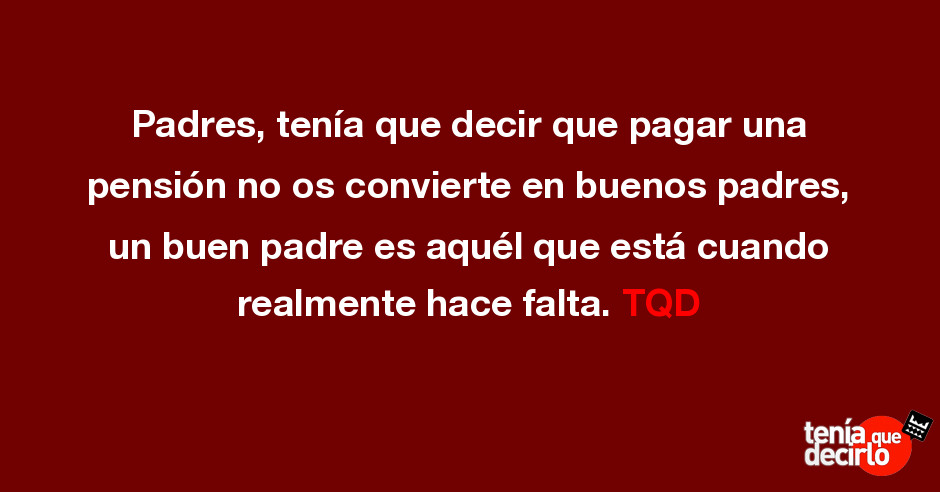 Padres, tenía que decir que pagar una pensión no os convierte en buenos padres, un buen padre es aquél que está cuando realmente hace falta. TQD

tenía que decirlo